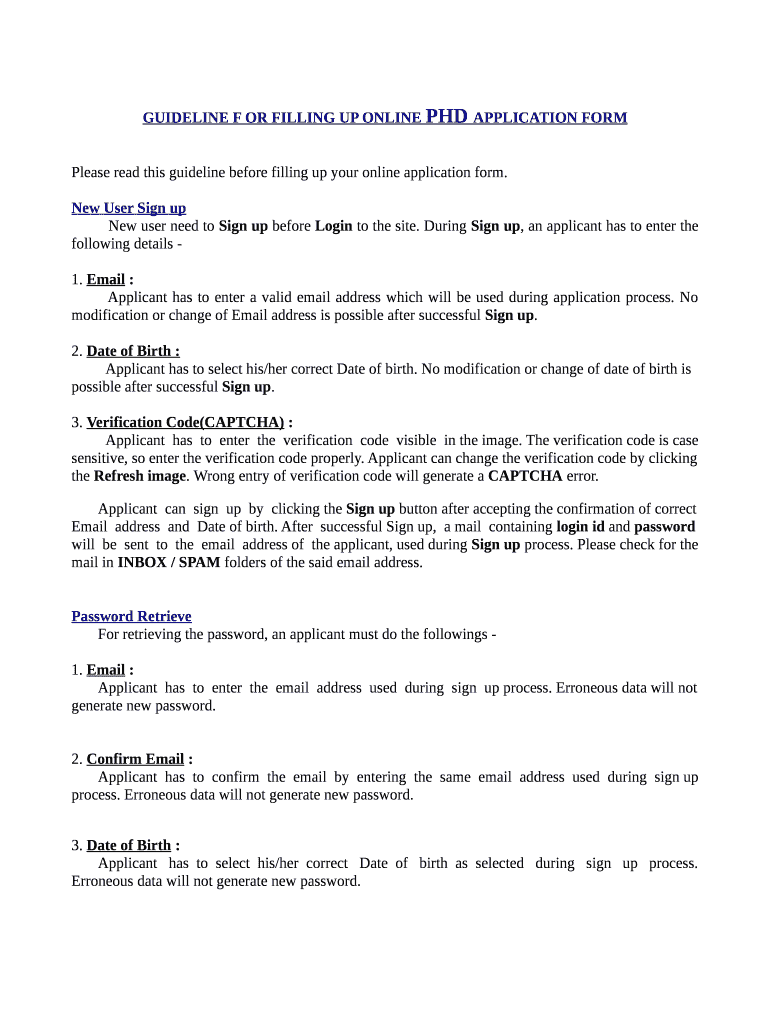 GUIDELINE F OR FILLING UP ONLINE PHD APPLICATION FORM

Please read this guideline before filling up your online application form.

New User Sign up

New user need to Sign up before Login to the site. During Sign up, an applicant has to enter the following details -

1. Email :

Applicant has to enter a valid email address which will be used during application process. No modification or change of Email address is possible after successful Sign up.

2. Date of Birth :

Applicant has to select his/her correct Date of birth. No modification or change of date of birth is possible after successful Sign up.

3. Verification Code(CAPTCHA) :

Applicant has to enter the verification code visible in the image. The verification code is case sensitive, so enter the verification code properly. Applicant can change the verification code by clicking the Refresh image. Wrong entry of verification code will generate a CAPTCHA error.

Applicant can sign up by clicking the Sign up button after accepting the confirmation of correct Email address and Date of birth. After successful Sign up, a mail containing login id and password will be sent to the email address of the applicant, used during Sign up process. Please check for the mail in INBOX / SPAM folders of the said email address.

Password Retrieve

For retrieving the password, an applicant must do the followings -

1. Email :

Applicant has to enter the email address used during sign up process. Erroneous data will not generate new password.

2. Confirm Email :

Applicant has to confirm the email by entering the same email address used during sign up process. Erroneous data will not generate new password.

3. Date of Birth :

Applicant has to select his/her correct Date of birth as selected during sign up process. Erroneous data will not generate new password.